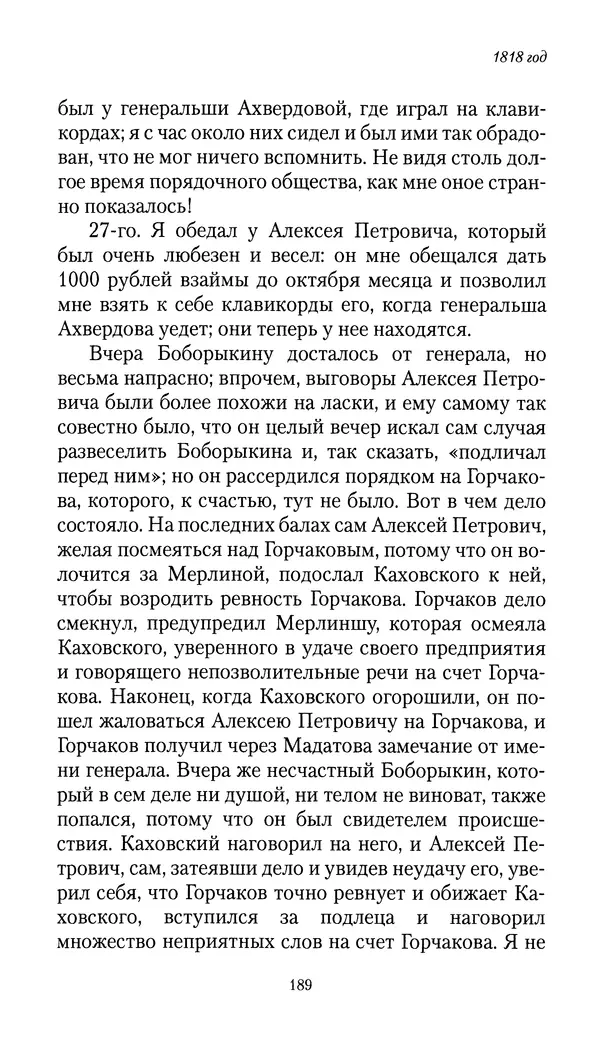 1818 год

был у генеральши Ахвердовой, где играл на клавикордах; я с час около них сидел и был ими так обрадован, что не мог ничего вспомнить. Не видя столь долгое время порядочного общества, как мне оное странно показалось!

27-го. Я обедал у Алексея Петровича, который был очень любезен и весел: он мне обещался дать 1000 рублей взаймы до октября месяца и позволил мне взять к себе клавикорды его, когда генеральша Ахвердова уедет; они теперь у нее находятся.

Вчера Боборыкину досталось от генерала, но весьма напрасно; впрочем, выговоры Алексея Петровича были более похожи на ласки, и ему самому так совестно было, что он целый вечер искал сам случая развеселить Боборыкина и, так сказать, «подличал перед ним»; но он рассердился порядком на Горчакова, которого, к счастью, тут не было. Вот в чем дело состояло. На последних балах сам Алексей Петрович, желая посмеяться над Горчаковым, потому что он волочится за Мерлиной, подослал Каховского к ней, чтобы возродить ревность Горчакова. Горчаков дело смекнул, предупредил Мерлиншу, которая осмеяла Каховского, уверенного в удаче своего предприятия и говорящего непозволительные речи на счет Горчакова. Наконец, когда Каховского огорошили, он пошел жаловаться Алексею Петровичу на Горчакова, и Горчаков получил через Мадатова замечание от имени генерала. Вчера же несчастный Боборыкин, который в сем деле ни душой, ни телом не виноват, также попался, потому что он был свидетелем происшествия. Каховский наговорил на него, и Алексей Петрович, сам, затеявши дело и увидев неудачу его, уверил себя, что Горчаков точно ревнует и обижает Каховского, вступился за подлеца и наговорил множество неприятных слов на счет Горчакова. Я не

189